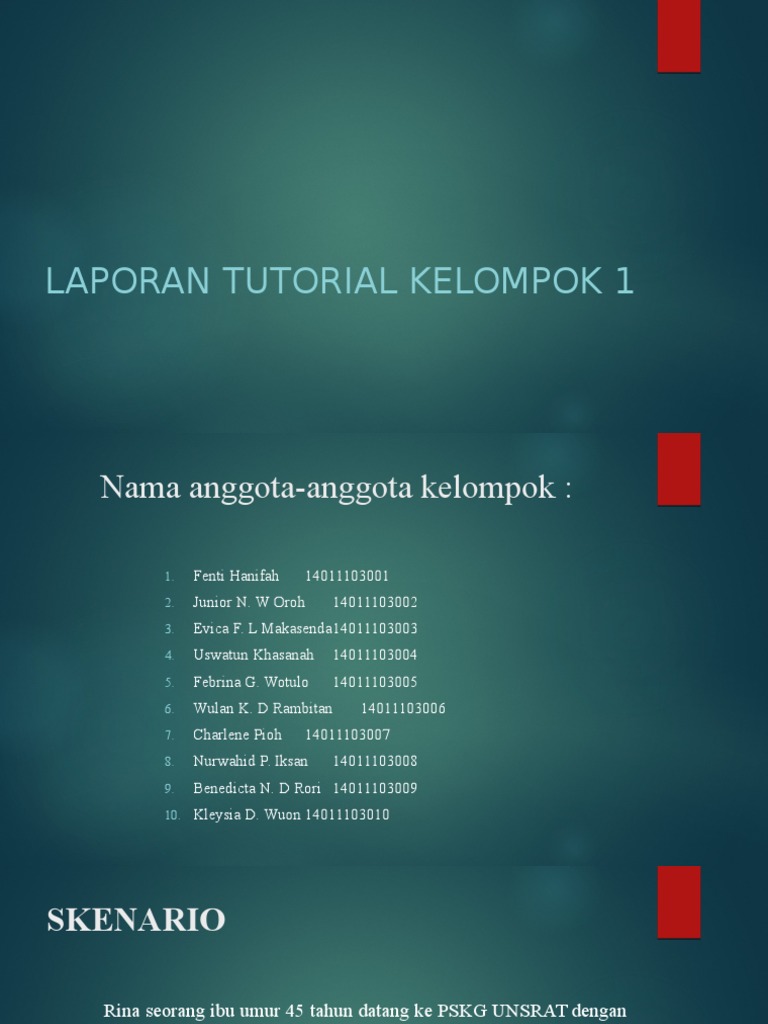 LAPORAN TUTORIAL KELOMPOK 1

Nama anggota-anggota kelompok :

1. Fenti Hanifah 14011103001
2. Junior N. W Oroh 14011103002
3. Evica F. L Makasenda14011103003
4. Uswatun Khasanah 14011103004
5. Febrina G. Wotulo 14011103005
6. Wulan K. D Rambitan 14011103006
7. Charlene Pioh 14011103007
8. Nurwahid P. Iksan 14011103008
9. Benedicta N. D Rori 14011103009
10. Kleysia D. Wuon 14011103010

SKENARIO

Rina seorang ibu umur 45 tahun datang ke PSKG UNSRAT dengan